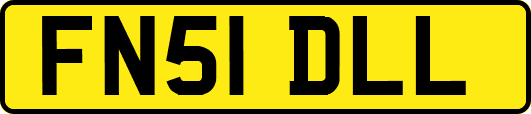 FN51 DLL